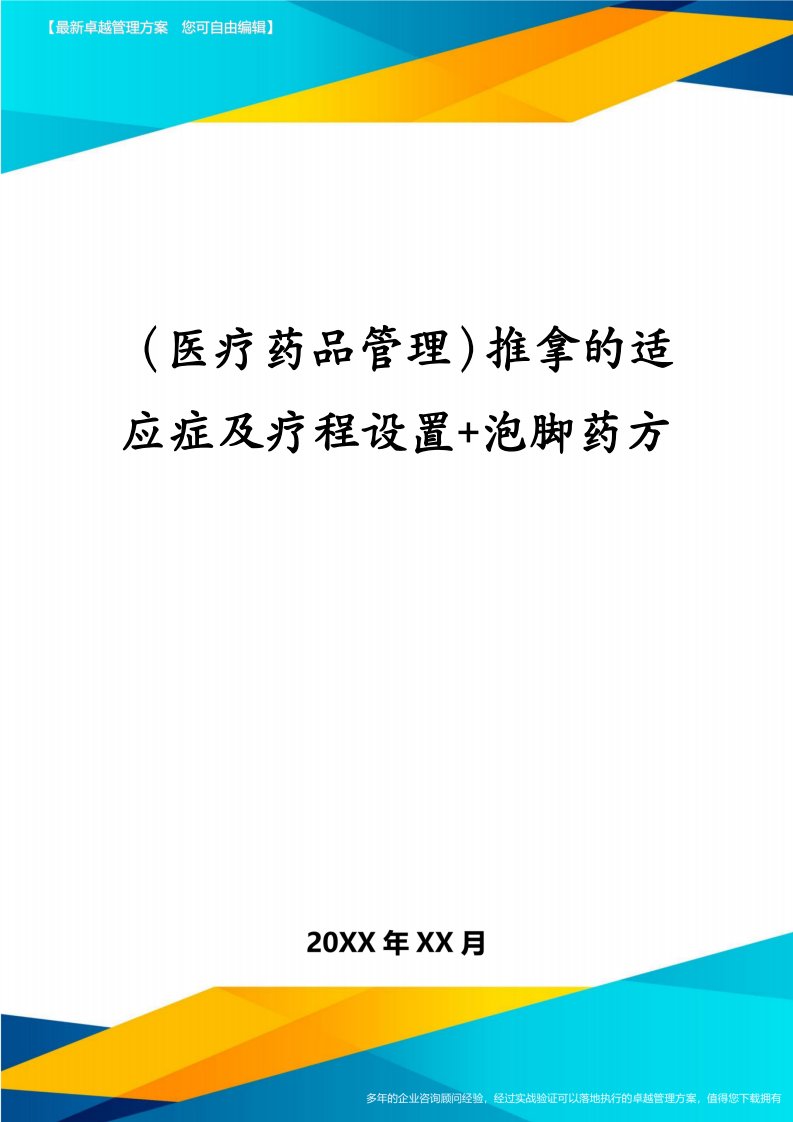 【最新卓越管理方案　您可自由编辑】

（医疗药品管理）推拿的适应症及疗程设置+泡脚药方

20XX年XX月

多年的企业咨询顾问经验，经过实战验证可以落地执行的卓越管理方案，值得您下载拥有